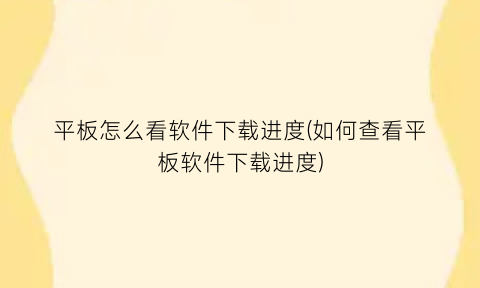 平板怎么看软件下载进度(如何查看平板软件下载进度)